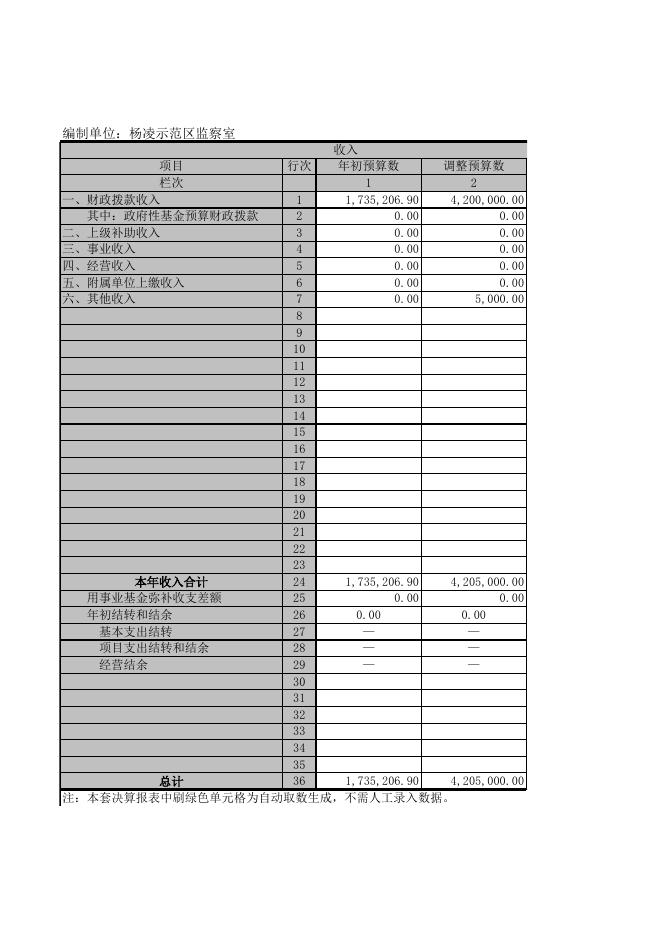 编制单位：杨凌示范区监察室

| 收入 | | | |
|---|---|---|---|
| 项目 | 行次 | 年初预算数 | 调整预算数 |
| 栏次 | | 1 | 2 |
| 一、财政拨款收入 | 1 | 1,735,206.90 | 4,200,000.00 |
| 其中：政府性基金预算财政拨款 | 2 | 0.00 | 0.00 |
| 二、上级补助收入 | 3 | 0.00 | 0.00 |
| 三、事业收入 | 4 | 0.00 | 0.00 |
| 四、经营收入 | 5 | 0.00 | 0.00 |
| 五、附属单位上缴收入 | 6 | 0.00 | 0.00 |
| 六、其他收入 | 7 | 0.00 | 5,000.00 |
| | 8 | | |
| | 9 | | |
| | 10 | | |
| | 11 | | |
| | 12 | | |
| | 13 | | |
| | 14 | | |
| | 15 | | |
| | 16 | | |
| | 17 | | |
| | 18 | | |
| | 19 | | |
| | 20 | | |
| | 21 | | |
| | 22 | | |
| | 23 | | |
| 本年收入合计 | 24 | 1,735,206.90 | 4,205,000.00 |
| 用事业基金弥补收支差额 | 25 | 0.00 | 0.00 |
| 年初结转和结余 | 26 | 0.00 | 0.00 |
| 基本支出结转 | 27 | — | — |
| 项目支出结转和结余 | 28 | — | — |
| 经营结余 | 29 | — | — |
| | 30 | | |
| | 31 | | |
| | 32 | | |
| | 33 | | |
| | 34 | | |
| | 35 | | |
| 总计 | 36 | 1,735,206.90 | 4,205,000.00 |

注：本套决算报表中刷绿色单元格为自动取数生成，不需人工录入数据。